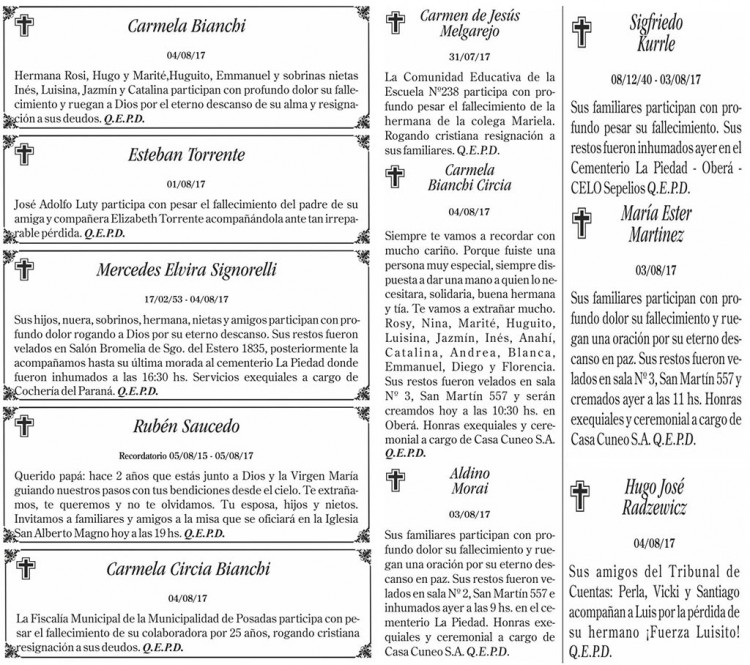 Carmela Bianchi

04/08/17

Hermana Rosi, Hugo y Marité,Huguito, Emmanuel y sobrinas nietas Inés, Luisina, Jazmín y Catalina participan con profundo dolor su fallecimiento y ruegan a Dios por el eterno descanso de su alma y resignación a sus deudos. Q.E.P.D.

Esteban Torrente

01/08/17

José Adolfo Luty participa con pesar el fallecimiento del padre de su amiga y compañera Elizabeth Torrente acompañándola ante tan irreparable pérdida. Q.E.P.D.

Mercedes Elvira Signorelli

17/02/53 - 04/08/17

Sus hijos, nuera, sobrinos, hermana, nietas y amigos participan con profundo dolor rogando a Dios por su eterno descanso. Sus restos fueron velados en Salón Bromelia de Sgo. del Estero 1835, posteriormente la acompañamos hasta su última morada al cementerio La Piedad donde fueron inhumados a las 16:30 hs. Servicios exequiales a cargo de Cochería del Paraná. Q.E.P.D.

Rubén Saucedo

Recordatorio 05/08/15 - 05/08/17

Querido papá: hace 2 años que estás junto a Dios y la Virgen María guiando nuestros pasos con tus bendiciones desde el cielo. Te extrañamos, te queremos y no te olvidamos. Tu esposa, hijos y nietos. Invitamos a familiares y amigos a la misa que se oficiará en la Iglesia San Alberto Magno hoy a las 19 hs. Q.E.P.D.

Carmela Circia Bianchi

04/08/17

La Fiscalía Municipal de la Municipalidad de Posadas participa con pesar el fallecimiento de su colaboradora por 25 años, rogando cristiana resignación a sus deudos. Q.E.P.D.

Carmen de Jesús Melgarejo

31/07/17

La Comunidad Educativa de la Escuela Nº238 participa con profundo pesar el fallecimiento de la hermana de la colega Mariela. Rogando cristiana resignación a sus familiares. Q.E.P.D.

Carmela Bianchi Circia

04/08/17

Siempre te vamos a recordar con mucho cariño. Porque fuiste una persona muy especial, siempre dispuesta a dar una mano a quien lo necesitara, solidaria, buena hermana y tía. Te vamos a extrañar mucho. Rosy, Nina, Marité, Huguito, Luisina, Jazmín, Inés, Anahí, Catalina, Andrea, Blanca, Emmanuel, Diego y Florencia. Sus restos fueron velados en sala Nº 3, San Martín 557 y serán creamdos hoy a las 10:30 hs. en Oberá. Honras exequiales y ceremonial a cargo de Casa Cuneo S.A. Q.E.P.D.

Aldino Morai

03/08/17

Sus familiares participan con profundo dolor su fallecimiento y ruegan una oración por su eterno descanso en paz. Sus restos fueron velados en sala Nº 2, San Martín 557 e inhumados ayer a las 9 hs. en el cementerio La Piedad. Honras exequiales y ceremonial a cargo de Casa Cuneo S.A. Q.E.P.D.

Sigfriedo Kurrle

08/12/40 - 03/08/17

Sus familiares participan con profundo pesar su fallecimiento. Sus restos fueron inhumados ayer en el Cementerio La Piedad - Oberá - CELO Sepelios Q.E.P.D.

María Ester Martinez

03/08/17

Sus familiares participan con profundo dolor su fallecimiento y ruegan una oración por su eterno descanso en paz. Sus restos fueron velados en sala Nº 3, San Martín 557 y cremados ayer a las 11 hs. Honras exequiales y ceremonial a cargo de Casa Cuneo S.A. Q.E.P.D.

Hugo José Radzewicz

04/08/17

Sus amigos del Tribunal de Cuentas: Perla, Vicki y Santiago acompañan a Luis por la pérdida de su hermano ¡Fuerza Luisito! Q.E.P.D.